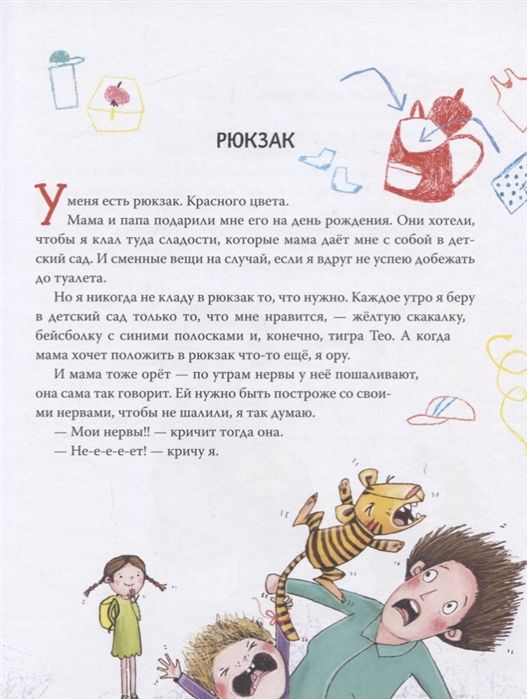 РЮКЗАК

У меня есть рюкзак. Красного цвета.

Мама и папа подарили мне его на день рождения. Они хотели, чтобы я клал туда сладости, которые мама даёт мне с собой в детский сад. И сменные вещи на случай, если я вдруг не успею добежать до туалета.

Но я никогда не кладу в рюкзак то, что нужно. Каждое утро я беру в детский сад только то, что мне нравится, — жёлтую скакалку, бейсболку с синими полосками и, конечно, тигра Тео. А когда мама хочет положить в рюкзак что-то ещё, я ору.

И мама тоже орёт — по утрам нервы у неё пошаливают, она сама так говорит. Ей нужно быть построже со своими нервами, чтобы не шалили, я так думаю.

— Мои нервы!! — кричит тогда она.

— Не-е-е-е-ет! — кричу я.